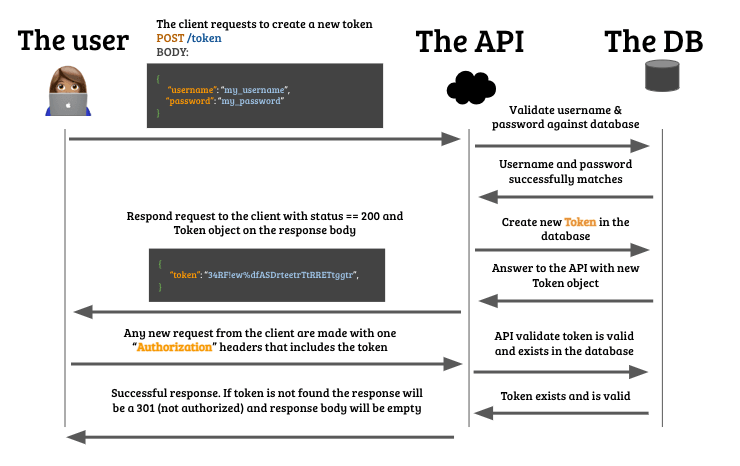 The user

The client requests to create a new token
POST /token
BODY:

{
"username": "my_username",
"password": "my_password"
}

The API

The DB

Validate username & password against database

Username and password successfully matches

Respond request to the client with status == 200 and Token object on the response body

{
"token": "34RF!ew%dfASDrteetrTtRRETtggtr",
}

Create new Token in the database

Answer to the API with new Token object

Any new request from the client are made with one "Authorization" headers that includes the token

API validate token is valid and exists in the database

Successful response. If token is not found the response will be a 301 (not authorized) and response body will be empty

Token exists and is valid